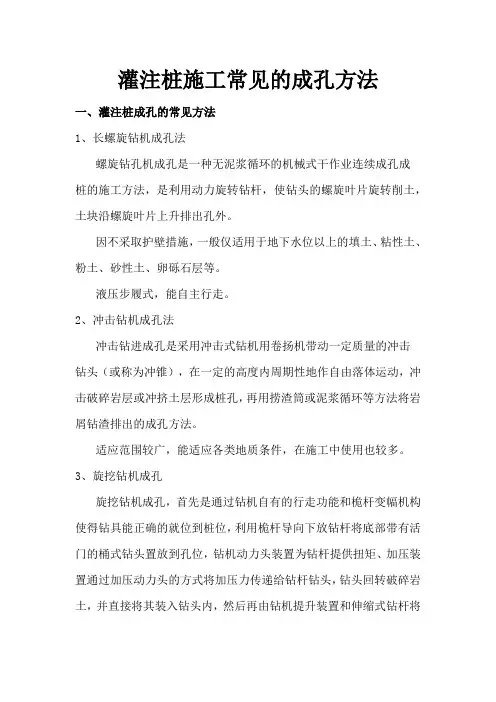 灌注桩施工常见的成孔方法

一、灌注桩成孔的常见方法

1、长螺旋钻机成孔法

螺旋钻孔机成孔是一种无泥浆循环的机械式干作业连续成孔成桩的施工方法，是利用动力旋转钻杆，使钻头的螺旋叶片旋转削土，土块沿螺旋叶片上升排出孔外。

因不采取护壁措施，一般仅适用于地下水位以上的填土、粘性土、粉土、砂性土、卵砾石层等。

液压步履式，能自主行走。

2、冲击钻机成孔法

冲击钻进成孔是采用冲击式钻机用卷扬机带动一定质量的冲击钻头（或称为冲锥），在一定的高度内周期性地作自由落体运动，冲击破碎岩层或冲挤土层形成桩孔，再用捞渣筒或泥浆循环等方法将岩屑钻渣排出的成孔方法。

适应范围较广，能适应各类地质条件，在施工中使用也较多。

3、旋挖钻机成孔

旋挖钻机成孔，首先是通过钻机自有的行走功能和桅杆变幅机构使得钻具能正确的就位到桩位，利用桅杆导向下放钻杆将底部带有活门的桶式钻头置放到孔位，钻机动力头装置为钻杆提供扭矩、加压装置通过加压动力头的方式将加压力传递给钻杆钻头，钻头回转破碎岩土，并直接将其装入钻头内，然后再由钻机提升装置和伸缩式钻杆将